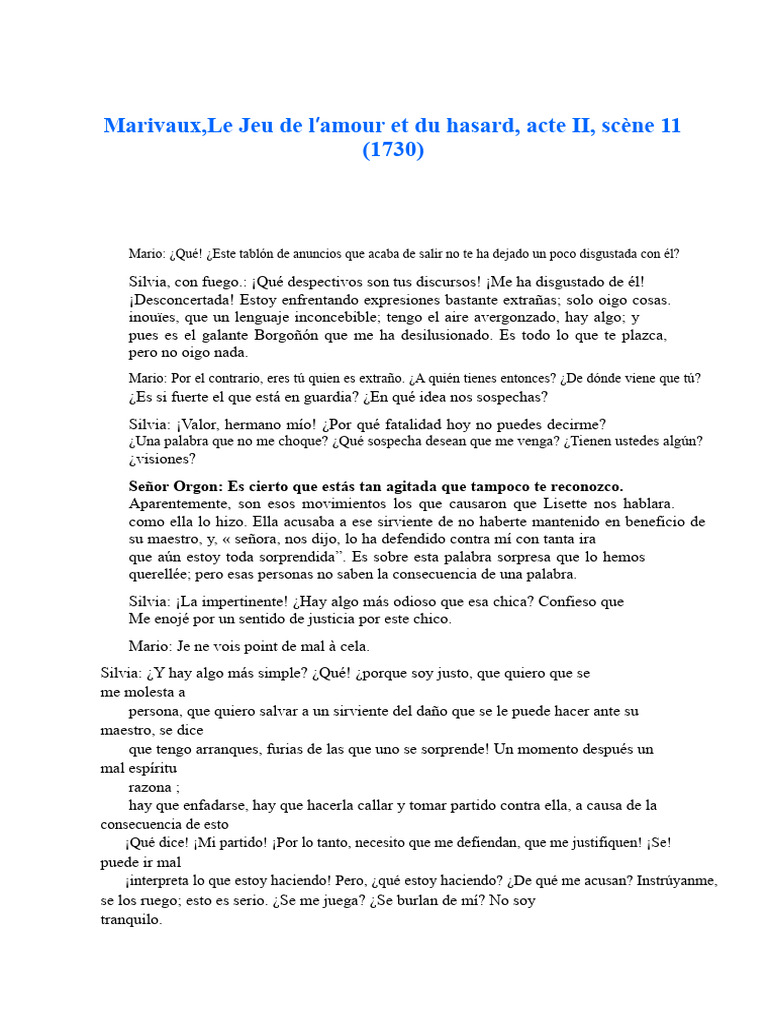 Marivaux,Le Jeu de l'amour et du hasard, acte II, scène 11 (1730)

Mario: ¿Qué! ¿Este tablón de anuncios que acaba de salir no te ha dejado un poco disgustada con él?

Silvia, con fuego.: ¡Qué despectivos son tus discursos! ¡Me ha disgustado de él! ¡Desconcertada! Estoy enfrentando expresiones bastante extrañas; solo oigo cosas. inouïes, que un lenguaje inconcebible; tengo el aire avergonzado, hay algo; y pues es el galante Borgoñón que me ha desilusionado. Es todo lo que te plazca, pero no oigo nada.

Mario: Por el contrario, eres tú quien es extraño. ¿A quién tienes entonces? ¿De dónde viene que tú? ¿Es si fuerte el que está en guardia? ¿En qué idea nos sospechas?

Silvia: ¡Valor, hermano mío! ¿Por qué fatalidad hoy no puedes decirme? ¿Una palabra que no me choque? ¿Qué sospecha desean que me venga? ¿Tienen ustedes algún? ¿visiones?

Señor Orgon: Es cierto que estás tan agitada que tampoco te reconozco. Aparentemente, son esos movimientos los que causaron que Lisette nos hablara. como ella lo hizo. Ella acusaba a ese sirviente de no haberte mantenido en beneficio de su maestro, y, « señora, nos dijo, lo ha defendido contra mí con tanta ira que aún estoy toda sorprendida”. Es sobre esta palabra sorpresa que lo hemos querellée; pero esas personas no saben la consecuencia de una palabra.

Silvia: ¡La impertinente! ¿Hay algo más odioso que esa chica? Confieso que Me enojé por un sentido de justicia por este chico.

Mario: Je ne vois point de mal à cela.

Silvia: ¿Y hay algo más simple? ¿Qué! ¿porque soy justo, que quiero que se me molesta a
persona, que quiero salvar a un sirviente del daño que se le puede hacer ante su maestro, se dice
que tengo arranques, furias de las que uno se sorprende! Un momento después un mal espíritu
razona ;
hay que enfadarse, hay que hacerla callar y tomar partido contra ella, a causa de la consecuencia de esto
¡Qué dice! ¡Mi partido! ¡Por lo tanto, necesito que me defiendan, que me justifiquen! ¡Se! puede ir mal
¡interpreta lo que estoy haciendo! Pero, ¿qué estoy haciendo? ¿De qué me acusan? Instrúyanme, se los ruego; esto es serio. ¿Se me juega? ¿Se burlan de mí? No soy tranquilo.